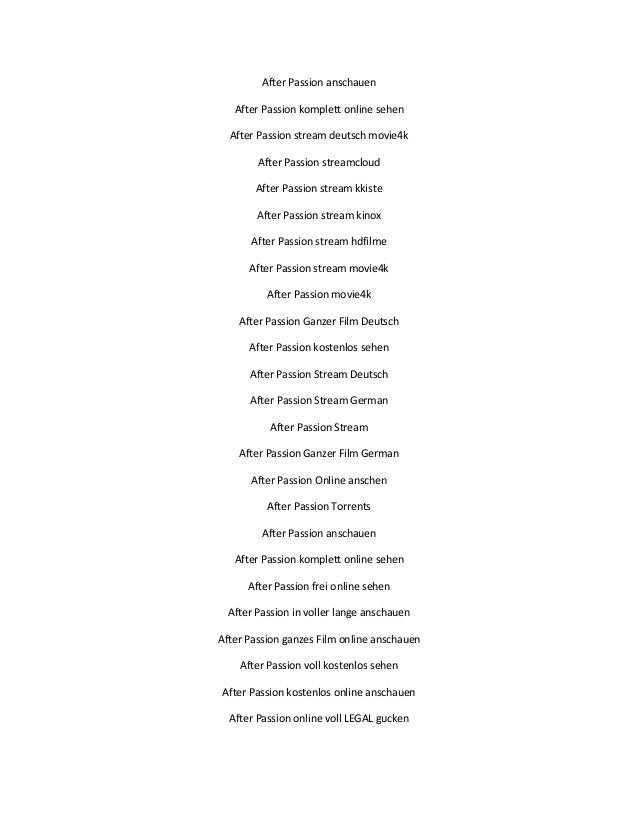 After Passion anschauen

After Passion komplett online sehen

After Passion stream deutsch movie4k

After Passion streamcloud

After Passion stream kkiste

After Passion stream kinox

After Passion stream hdfilme

After Passion stream movie4k

After Passion movie4k

After Passion Ganzer Film Deutsch

After Passion kostenlos sehen

After Passion Stream Deutsch

After Passion Stream German

After Passion Stream

After Passion Ganzer Film German

After Passion Online anschen

After Passion Torrents

After Passion anschauen

After Passion komplett online sehen

After Passion frei online sehen

After Passion in voller lange anschauen

After Passion ganzes Film online anschauen

After Passion voll kostenlos sehen

After Passion kostenlos online anschauen

After Passion online voll LEGAL gucken